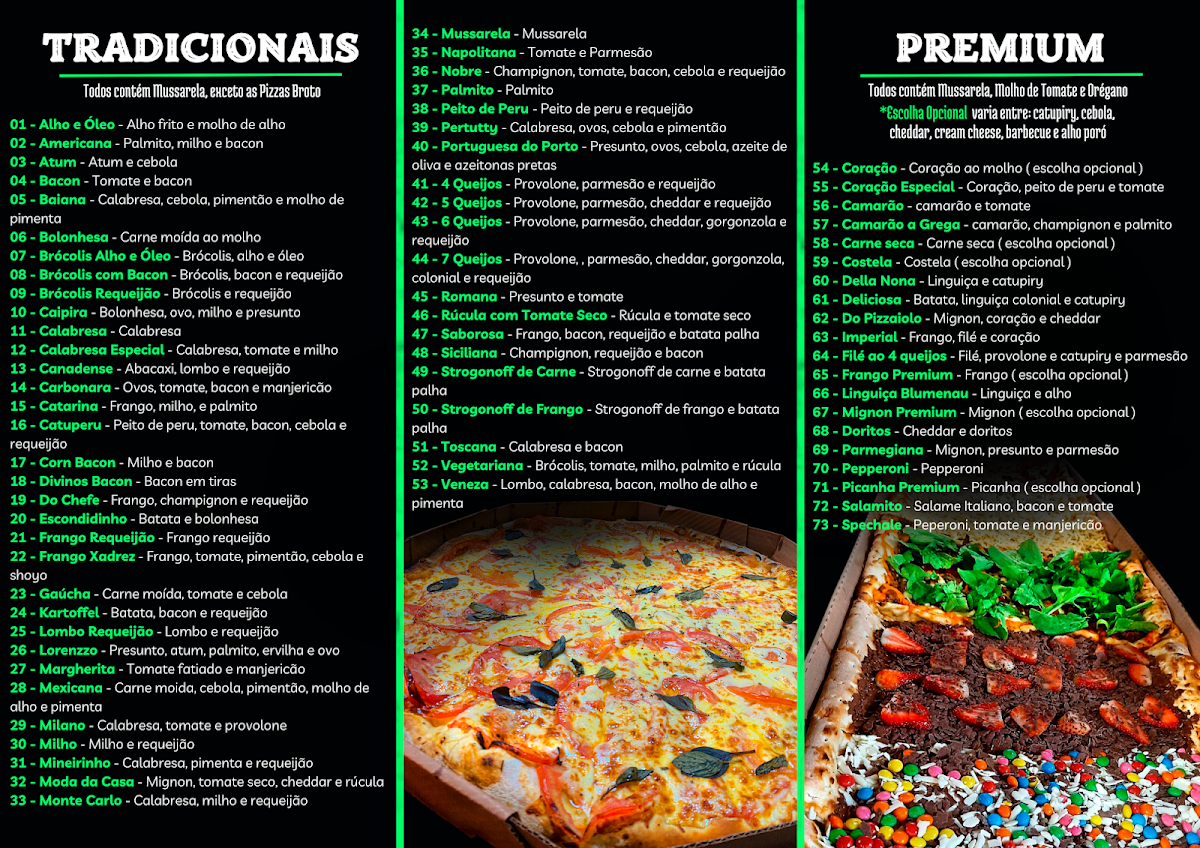 TRADICIONAIS

Todos contém Mussarela, exceto as Pizzas Broto

01 - Alho e Óleo - Alho frito e molho de alho
02 - Americana - Palmito, milho e bacon
03 - Atum - Atum e cebola
04 - Bacon - Tomate e bacon
05 - Baiana - Calabresa, cebola, pimentão e molho de pimenta
06 - Bolonhesa - Carne moída ao molho
07 - Brócolis Alho e Óleo - Brócolis, alho e óleo
08 - Brócolis com Bacon - Brócolis, bacon e requeijão
09 - Brócolis Requeijão - Brócolis e requeijão
10 - Caipira - Bolonhesa, ovo, milho e presunto
11 - Calabresa - Calabresa
12 - Calabresa Especial - Calabresa, tomate e milho
13 - Canadense - Abacaxi, lombo e requeijão
14 - Carbonara - Ovos, tomate, bacon e manjericão
15 - Catarina - Frango, milho, e palmito
16 - Catuperu - Peito de peru, tomate, bacon, cebola e requeijão
17 - Corn Bacon - Milho e bacon
18 - Divinos Bacon - Bacon em tiras
19 - Do Chefe - Frango, champignon e requeijão
20 - Escondidinho - Batata e bolonhesa
21 - Frango Requeijão - Frango requeijão
22 - Frango Xadrez - Frango, tomate, pimentão, cebola e shoyo
23 - Gaúcha - Carne moída, tomate e cebola
24 - Kartoffel - Batata, bacon e requeijão
25 - Lombo Requeijão - Lombo e requeijão
26 - Lorenzzo - Presunto, atum, palmito, ervilha e ovo
27 - Margherita - Tomate fatiado e manjericão
28 - Mexicana - Carne moida, cebola, pimentão, molho de alho e pimenta
29 - Milano - Calabresa, tomate e provolone
30 - Milho - Milho e requeijão
31 - Mineirinho - Calabresa, pimenta e requeijão
32 - Moda da Casa - Mignon, tomate seco, cheddar e rúcula
33 - Monte Carlo - Calabresa, milho e requeijão

34 - Mussarela - Mussarela
35 - Napolitana - Tomate e Parmesão
36 - Nobre - Champignon, tomate, bacon, cebola e requeijão
37 - Palmito - Palmito
38 - Peito de Peru - Peito de peru e requeijão
39 - Pertutty - Calabresa, ovos, cebola e pimentão
40 - Portuguesa do Porto - Presunto, ovos, cebola, azeite de oliva e azeitonas pretas
41 - 4 Queijos - Provolone, parmesão e requeijão
42 - 5 Queijos - Provolone, parmesão, cheddar e requeijão
43 - 6 Queijos - Provolone, parmesão, cheddar, gorgonzola e requeijão
44 - 7 Queijos - Provolone, , parmesão, cheddar, gorgonzola, colonial e requeijão
45 - Romana - Presunto e tomate
46 - Rúcula com Tomate Seco - Rúcula e tomate seco
47 - Saborosa - Frango, bacon, requeijão e batata palha
48 - Siciliana - Champignon, requeijão e bacon
49 - Strogonoff de Carne - Strogonoff de carne e batata palha
50 - Strogonoff de Frango - Strogonoff de frango e batata palha
51 - Toscana - Calabresa e bacon
52 - Vegetariana - Brócolis, tomate, milho, palmito e rúcula
53 - Veneza - Lombo, calabresa, bacon, molho de alho e pimenta

PREMIUM

Todos contém Mussarela, Molho de Tomate e Orégano
*Escolha Opcional varia entre: catupiry, cebola, cheddar, cream cheese, barbecue e alho poró

54 - Coração - Coração ao molho ( escolha opcional )
55 - Coração Especial - Coração, peito de peru e tomate
56 - Camarão - camarão e tomate
57 - Camarão a Grega - camarão, champignon e palmito
58 - Carne seca - Carne seca ( escolha opcional )
59 - Costela - Costela ( escolha opcional )
60 - Della Nona - Linguiça e catupiry
61 - Deliciosa - Batata, linguiça colonial e catupiry
62 - Do Pizzaiolo - Mignon, coração e cheddar
63 - Imperial - Frango, filé e coração
64 - Filé ao 4 queijos - Filé, provolone e catupiry e parmesão
65 - Frango Premium - Frango ( escolha opcional )
66 - Linguiça Blumenau - Linguiça e alho
67 - Mignon Premium - Mignon ( escolha opcional )
68 - Doritos - Cheddar e doritos
69 - Parmegiana - Mignon, presunto e parmesão
70 - Pepperoni - Pepperoni
71 - Picanha Premium - Picanha ( escolha opcional )
72 - Salamito - Salame Italiano, bacon e tomate
73 - Spechale - Peperoni, tomate e manjericão